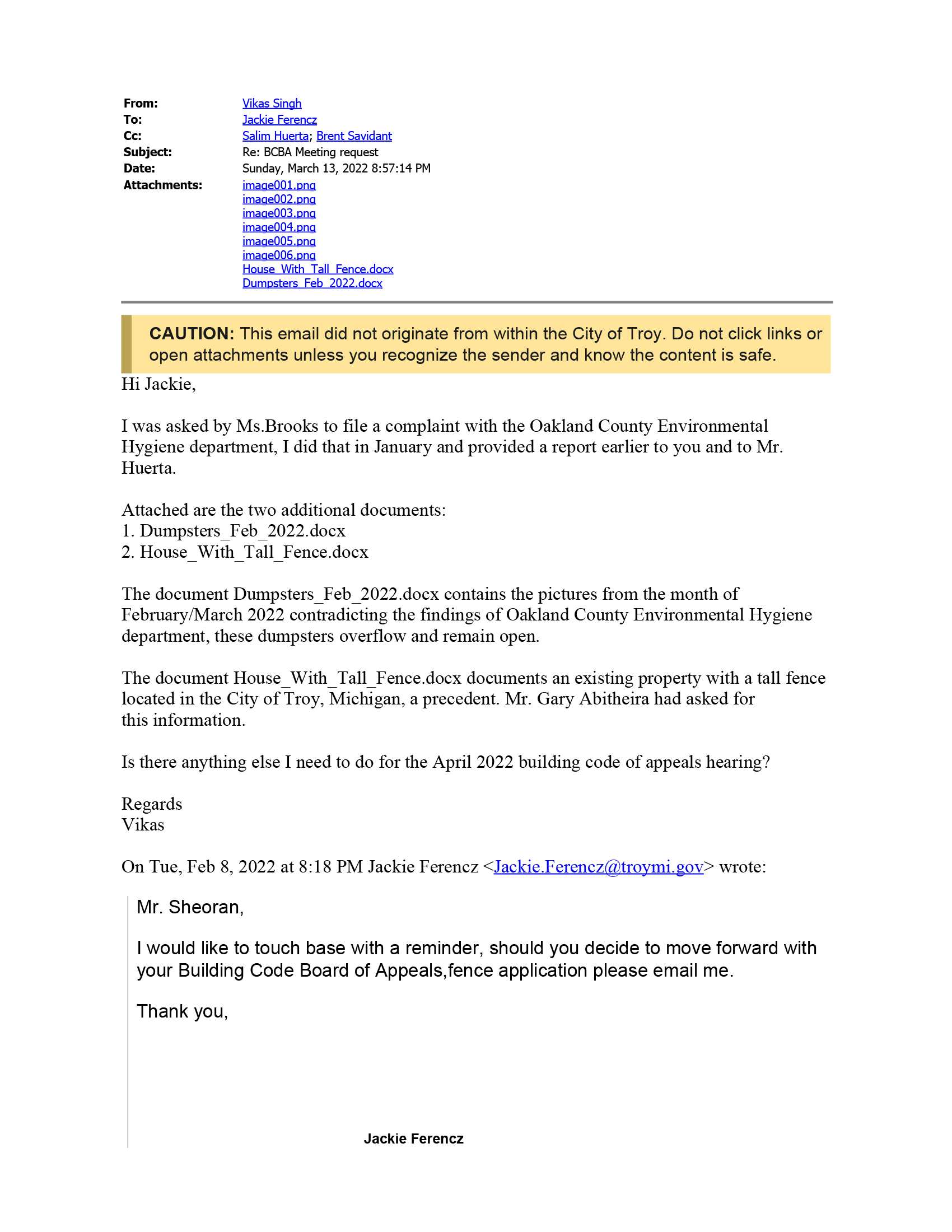 From: Vikas Singh
To: Jackie Ferencz
Cc: Salim Huerta; Brent Savidant
Subject: Re: BCBA Meeting request
Date: Sunday, March 13, 2022 8:57:14 PM
Attachments: image001.png
image002.png
image003.png
image004.png
image005.png
image006.png
House_With_Tall_Fence.docx
Dumpsters_Feb_2022.docx

CAUTION: This email did not originate from within the City of Troy. Do not click links or open attachments unless you recognize the sender and know the content is safe.

Hi Jackie,

I was asked by Ms.Brooks to file a complaint with the Oakland County Environmental Hygiene department, I did that in January and provided a report earlier to you and to Mr. Huerta.

Attached are the two additional documents:
1. Dumpsters_Feb_2022.docx
2. House_With_Tall_Fence.docx

The document Dumpsters_Feb_2022.docx contains the pictures from the month of February/March 2022 contradicting the findings of Oakland County Environmental Hygiene department, these dumpsters overflow and remain open.

The document House_With_Tall_Fence.docx documents an existing property with a tall fence located in the City of Troy, Michigan, a precedent. Mr. Gary Abitheira had asked for this information.

Is there anything else I need to do for the April 2022 building code of appeals hearing?

Regards
Vikas

On Tue, Feb 8, 2022 at 8:18 PM Jackie Ferencz <Jackie.Ferencz@troymi.gov> wrote:

Mr. Sheoran,

I would like to touch base with a reminder, should you decide to move forward with your Building Code Board of Appeals,fence application please email me.

Thank you,

Jackie Ferencz